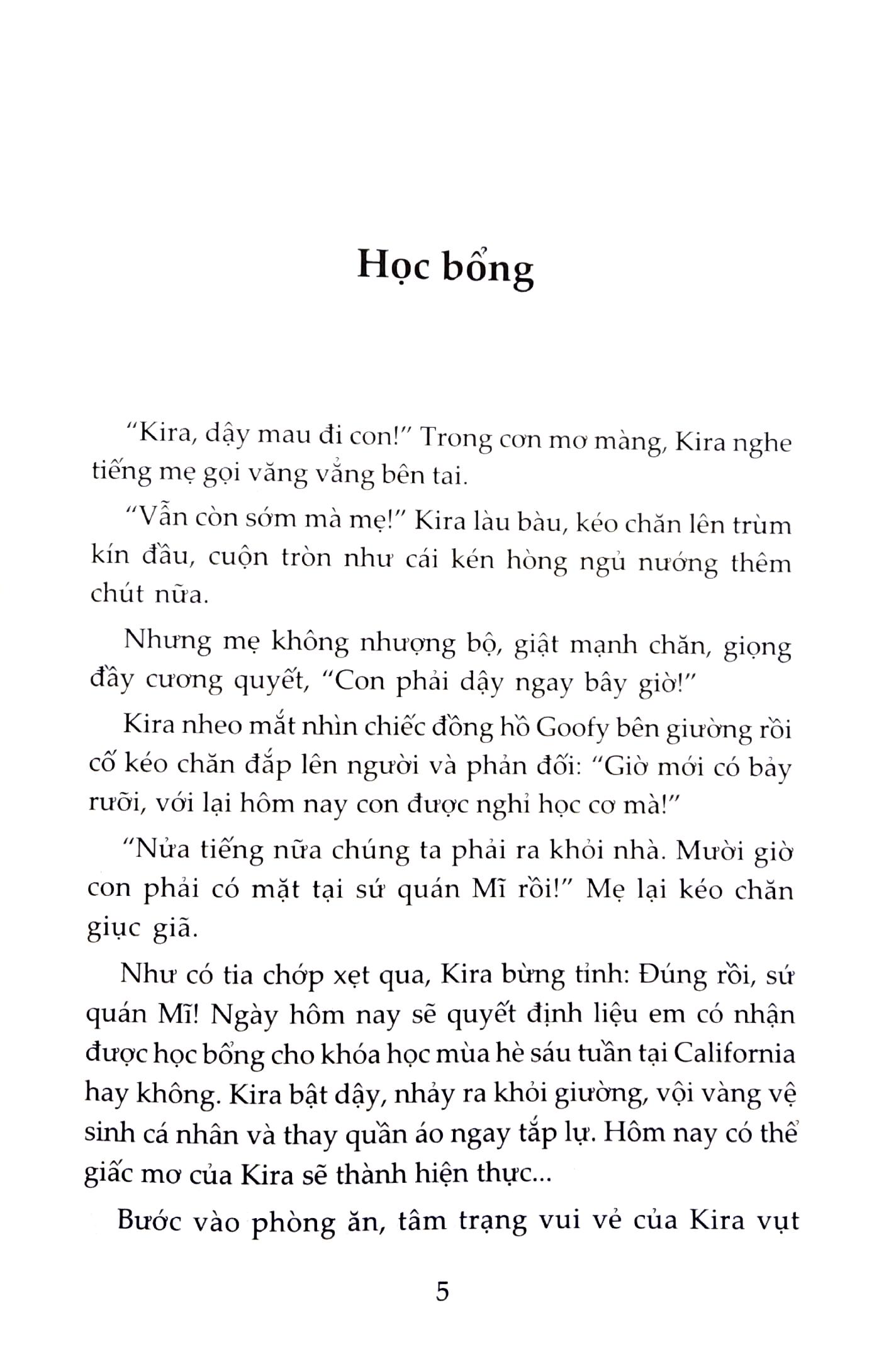 Học bổng

“Kira, dậy mau đi con!” Trong cơn mơ màng, Kira nghe tiếng mẹ gọi văng vẳng bên tai.

“Vẫn còn sớm mà mẹ!” Kira làu bàu, kéo chăn lên trùm kín đầu, cuộn tròn như cái kén hòng ngủ nướng thêm chút nữa.

Nhưng mẹ không nhượng bộ, giật mạnh chăn, giọng đầy cương quyết, “Con phải dậy ngay bây giờ!”

Kira nheo mắt nhìn chiếc đồng hồ Goofy bên giường rồi cố kéo chăn đắp lên người và phản đối: “Giờ mới có bảy rưỡi, với lại hôm nay con được nghỉ học cơ mà!”

“Nửa tiếng nữa chúng ta phải ra khỏi nhà. Mười giờ con phải có mặt tại sứ quán Mĩ rồi!” Mẹ lại kéo chăn giục giã.

Như có tia chớp xẹt qua, Kira bừng tỉnh: Đúng rồi, sứ quán Mĩ! Ngày hôm nay sẽ quyết định liệu em có nhận được học bổng cho khóa học mùa hè sáu tuần tại California hay không. Kira bật dậy, nhảy ra khỏi giường, vội vàng vệ sinh cá nhân và thay quần áo ngay tắp lự. Hôm nay có thể giấc mơ của Kira sẽ thành hiện thực...

Bước vào phòng ăn, tâm trạng vui vẻ của Kira vụt

5